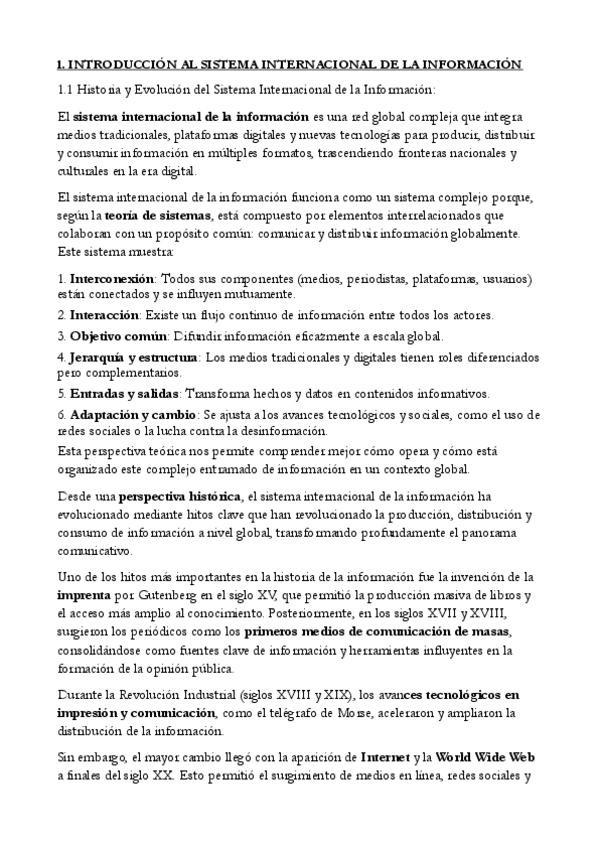 1. INTRODUCCIÓN AL SISTEMA INTERNACIONAL DE LA INFORMACIÓN

1.1 Historia y Evolución del Sistema Internacional de la Información:

El sistema internacional de la información es una red global compleja que integra medios tradicionales, plataformas digitales y nuevas tecnologías para producir, distribuir y consumir información en múltiples formatos, trascendiendo fronteras nacionales y culturales en la era digital.

El sistema internacional de la información funciona como un sistema complejo porque, según la teoría de sistemas, está compuesto por elementos interrelacionados que colaboran con un propósito común: comunicar y distribuir información globalmente. Este sistema muestra:

1. Interconexión: Todos sus componentes (medios, periodistas, plataformas, usuarios) están conectados y se influyen mutuamente.

2. Interacción: Existe un flujo continuo de información entre todos los actores.

3. Objetivo común: Difundir información eficazmente a escala global.

4. Jerarquía y estructura: Los medios tradicionales y digitales tienen roles diferenciados pero complementarios.

5. Entradas y salidas: Transforma hechos y datos en contenidos informativos.

6. Adaptación y cambio: Se ajusta a los avances tecnológicos y sociales, como el uso de redes sociales o la lucha contra la desinformación.
Esta perspectiva teórica nos permite comprender mejor cómo opera y cómo está organizado este complejo entramado de información en un contexto global.

Desde una perspectiva histórica, el sistema internacional de la información ha evolucionado mediante hitos clave que han revolucionado la producción, distribución y consumo de información a nivel global, transformando profundamente el panorama comunicativo.

Uno de los hitos más importantes en la historia de la información fue la invención de la imprenta por Gutenberg en el siglo XV, que permitió la producción masiva de libros y el acceso más amplio al conocimiento. Posteriormente, en los siglos XVII y XVIII, surgieron los periódicos como los primeros medios de comunicación de masas, consolidándose como fuentes clave de información y herramientas influyentes en la formación de la opinión pública.

Durante la Revolución Industrial (siglos XVIII y XIX), los avances tecnológicos en impresión y comunicación, como el telégrafo de Morse, aceleraron y ampliaron la distribución de la información.

Sin embargo, el mayor cambio llegó con la aparición de Internet y la World Wide Web a finales del siglo XX. Esto permitió el surgimiento de medios en línea, redes sociales y